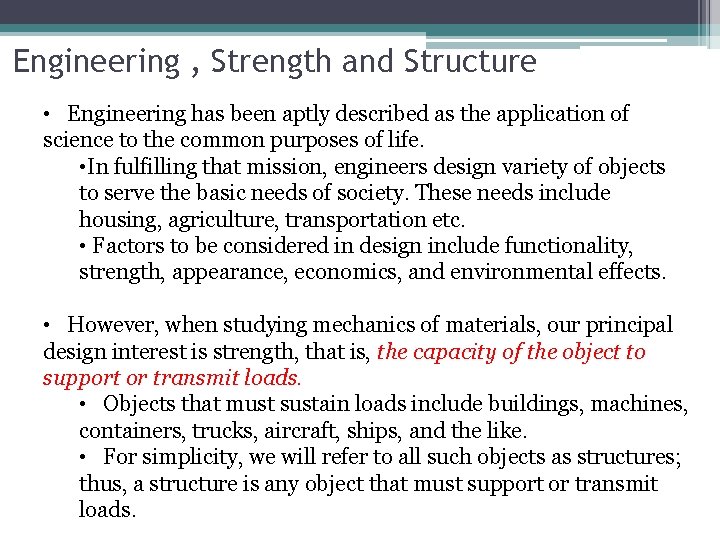 Engineering , Strength and Structure

• Engineering has been aptly described as the application of science to the common purposes of life.

•In fulfilling that mission, engineers design variety of objects to serve the basic needs of society. These needs include housing, agriculture, transportation etc.

• Factors to be considered in design include functionality, strength, appearance, economics, and environmental effects.

• However, when studying mechanics of materials, our principal design interest is strength, that is, the capacity of the object to support or transmit loads.

• Objects that must sustain loads include buildings, machines, containers, trucks, aircraft, ships, and the like.

• For simplicity, we will refer to all such objects as structures; thus, a structure is any object that must support or transmit loads.